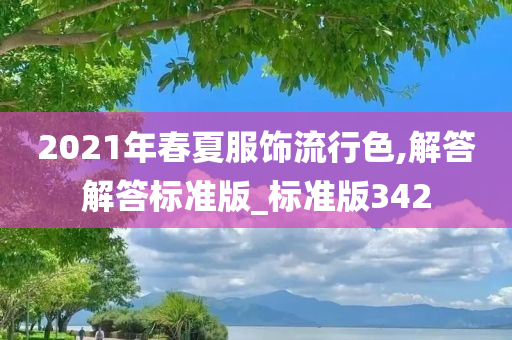 2021年春夏服饰流行色,解答解答标准版_标准版342